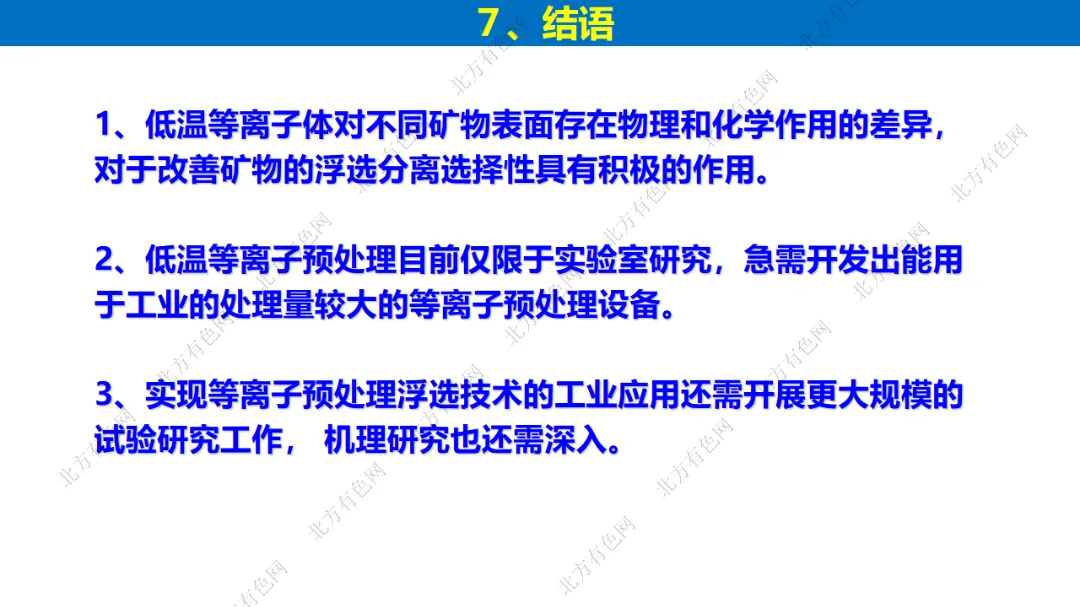 7、结语

1、低温等离子体对不同矿物表面存在物理和化学作用的差异，对于改善矿物的浮选分离选择性具有积极的作用。

2、低温等离子预处理目前仅限于实验室研究，急需开发出能用于工业的处理量较大的等离子预处理设备。

3、实现等离子预处理浮选技术的工业应用还需开展更大规模的试验研究工作， 机理研究也还需深入。

北方有色网